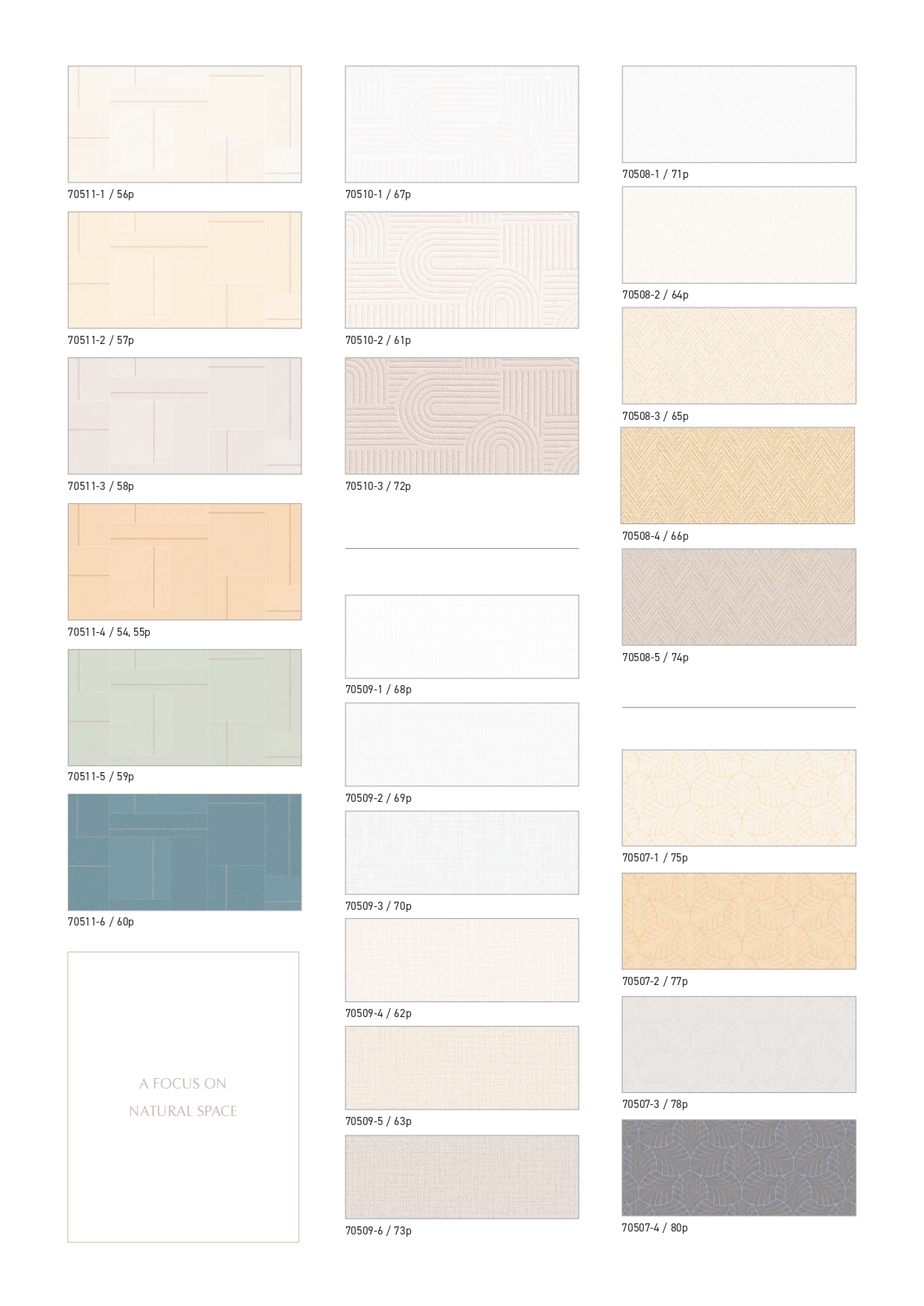 70511-1 / 56p

70511-2 / 57p

70511-3 / 58p

70511-4 / 54, 55p

70511-5 / 59p

70511-6 / 60p

A FOCUS ON
NATURAL SPACE

70510-1 / 67p

70510-2 / 61p

70510-3 / 72p

70509-1 / 68p

70509-2 / 69p

70509-3 / 70p

70509-4 / 62p

70509-5 / 63p

70509-6 / 73p

70508-1 / 71p

70508-2 / 64p

70508-3 / 65p

70508-4 / 66p

70508-5 / 74p

70507-1 / 75p

70507-2 / 77p

70507-3 / 78p

70507-4 / 80p